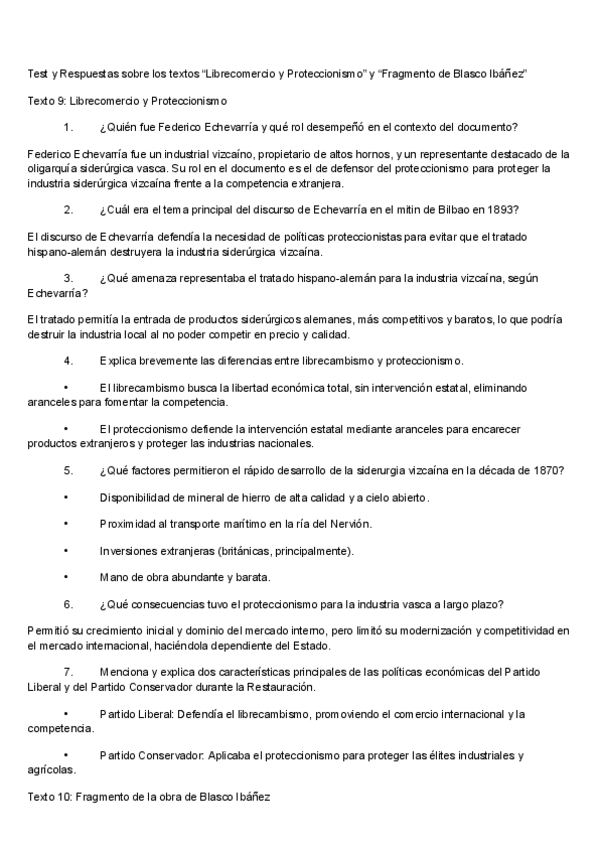 Test y Respuestas sobre los textos “Librecomercio y Proteccionismo” y “Fragmento de Blasco Ibáñez”

Texto 9: Librecomercio y Proteccionismo

1. ¿Quién fue Federico Echevarría y qué rol desempeñó en el contexto del documento?

Federico Echevarría fue un industrial vizcaíno, propietario de altos hornos, y un representante destacado de la oligarquía siderúrgica vasca. Su rol en el documento es el de defensor del proteccionismo para proteger la industria siderúrgica vizcaína frente a la competencia extranjera.

2. ¿Cuál era el tema principal del discurso de Echevarría en el mitin de Bilbao en 1893?

El discurso de Echevarría defendía la necesidad de políticas proteccionistas para evitar que el tratado hispano-alemán destruyera la industria siderúrgica vizcaína.

3. ¿Qué amenaza representaba el tratado hispano-alemán para la industria vizcaína, según Echevarría?

El tratado permitía la entrada de productos siderúrgicos alemanes, más competitivos y baratos, lo que podría destruir la industria local al no poder competir en precio y calidad.

4. Explica brevemente las diferencias entre librecambismo y proteccionismo.

• El librecambismo busca la libertad económica total, sin intervención estatal, eliminando aranceles para fomentar la competencia.

• El proteccionismo defiende la intervención estatal mediante aranceles para encarecer productos extranjeros y proteger las industrias nacionales.

5. ¿Qué factores permitieron el rápido desarrollo de la siderurgia vizcaína en la década de 1870?

• Disponibilidad de mineral de hierro de alta calidad y a cielo abierto.

• Proximidad al transporte marítimo en la ría del Nervión.

• Inversiones extranjeras (británicas, principalmente).

• Mano de obra abundante y barata.

6. ¿Qué consecuencias tuvo el proteccionismo para la industria vasca a largo plazo?

Permitió su crecimiento inicial y dominio del mercado interno, pero limitó su modernización y competitividad en el mercado internacional, haciéndola dependiente del Estado.

7. Menciona y explica dos características principales de las políticas económicas del Partido Liberal y del Partido Conservador durante la Restauración.

• Partido Liberal: Defendía el librecambismo, promoviendo el comercio internacional y la competencia.

• Partido Conservador: Aplicaba el proteccionismo para proteger las élites industriales y agrícolas.

Texto 10: Fragmento de la obra de Blasco Ibáñez